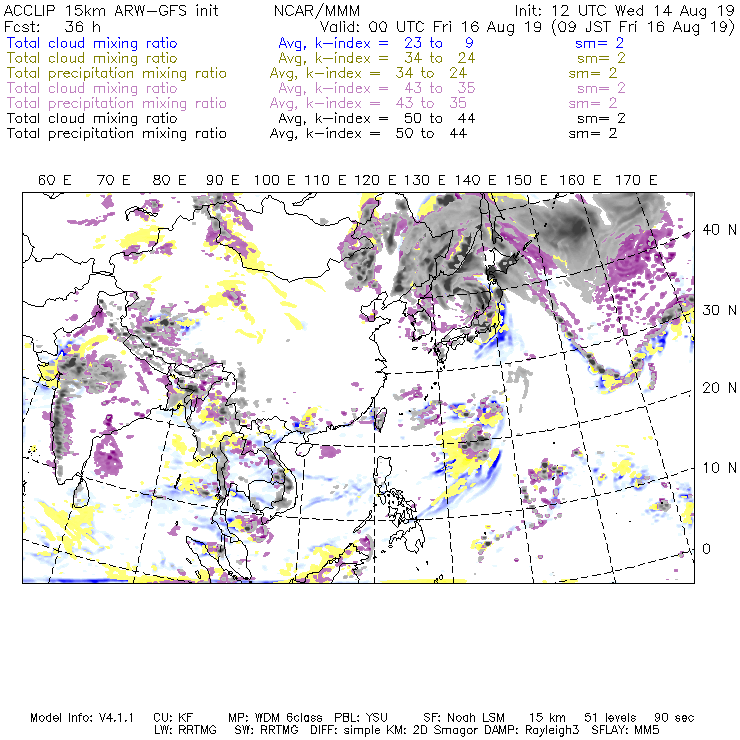 ACCLIP 15km ARW-GFS init NCAR/MMM Init: 12 UTC Wed 14 Aug 19
Fcst: 36 h Valid: 00 UTC Fri 16 Aug 19 (09 JST Fri 16 Aug 19)
Total cloud mixing ratio Avg, k-index = 23 to 9 sm= 2
Total cloud mixing ratio Avg, k-index = 34 to 24 sm= 2
Total precipitation mixing ratio Avg, k-index = 34 to 24 sm= 2
Total cloud mixing ratio Avg, k-index = 43 to 35 sm= 2
Total precipitation mixing ratio Avg, k-index = 43 to 35 sm= 2
Total cloud mixing ratio Avg, k-index = 50 to 44 sm= 2
Total precipitation mixing ratio Avg, k-index = 50 to 44 sm= 2

60 E 70 E 80 E 90 E 100 E 110 E 120 E 130 E 140 E 150 E 160 E 170 E

40 N
30 N
20 N
10 N
0

Model Info: V4.1.1 CU: KF MP: WDM 6class PBL: YSU SF: Noah LSM 15 km 51 levels 90 sec
LW: RRTMG SW: RRTMG DIFF: simple KM: 2D Smagor DAMP: Rayleigh3 SFLAY: MM5